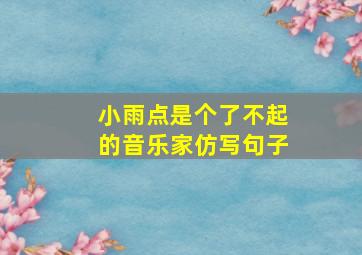 小雨点是个了不起的音乐家仿写句子